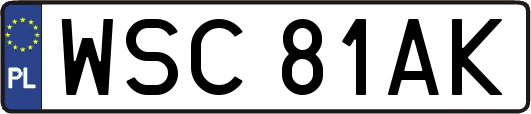 PL

WSC 81AK